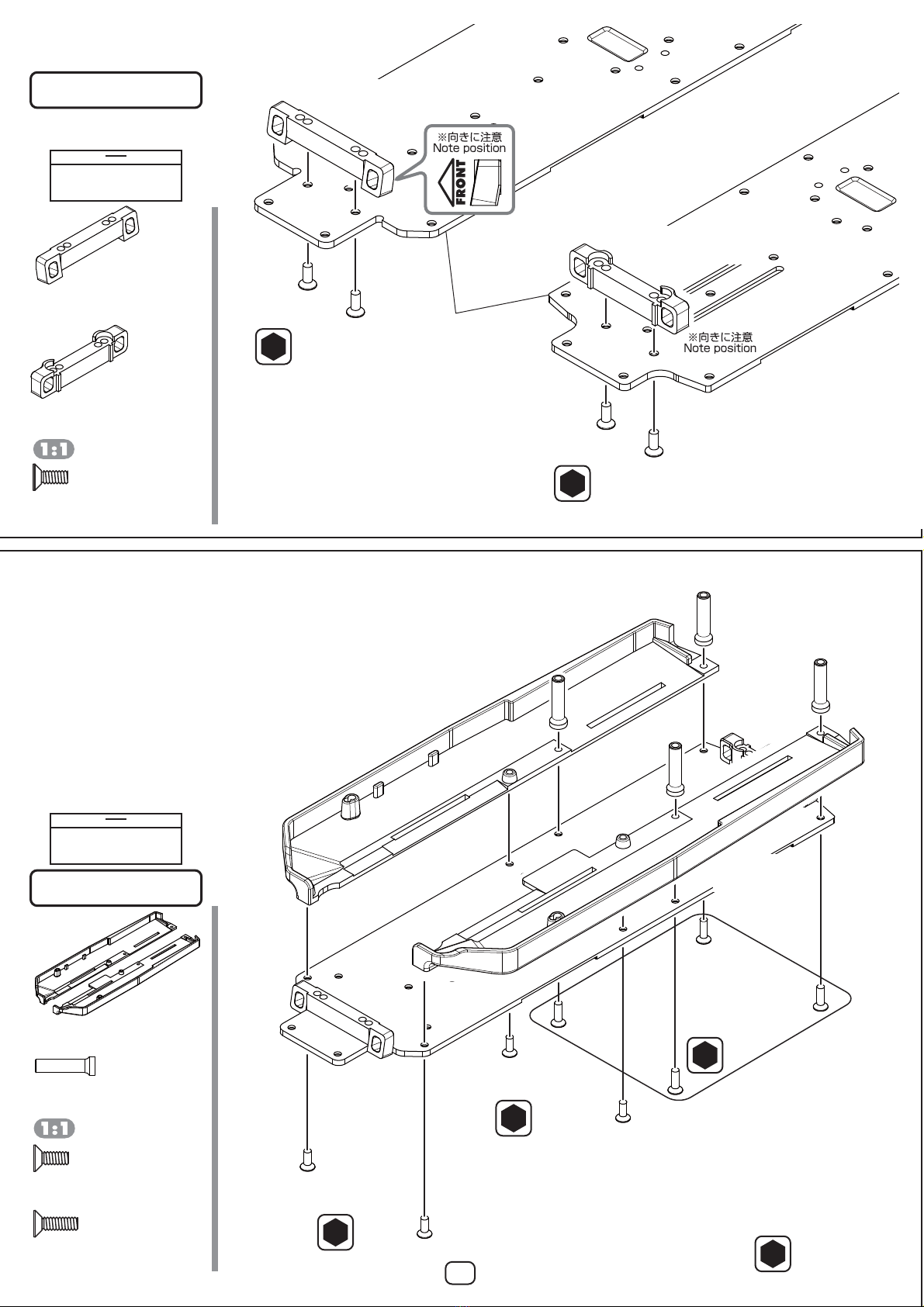 ※向きに注意
Note position

FRONT

※向きに注意
Note position

1:1

1:1